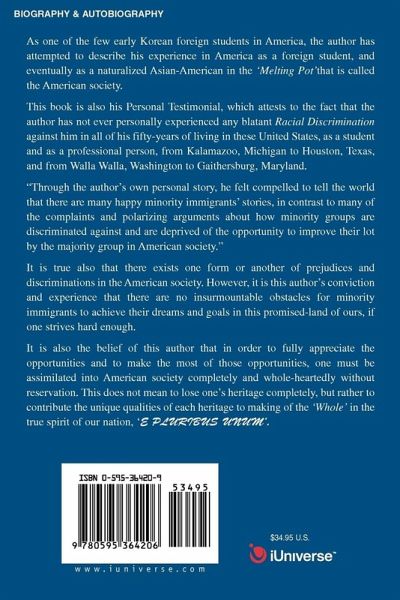 BIOGRAPHY & AUTOBIOGRAPHY

As one of the few early Korean foreign students in America, the author has attempted to describe his experience in America as a foreign student, and eventually as a naturalized Asian-American in the 'Melting Pot' that is called the American society.

This book is also his Personal Testimonial, which attests to the fact that the author has not ever personally experienced any blatant Racial Discrimination against him in all of his fifty-years of living in these United States, as a student and as a professional person, from Kalamazoo, Michigan to Houston, Texas, and from Walla Walla, Washington to Gaithersburg, Maryland.

"Through the author's own personal story, he felt compelled to tell the world that there are many happy minority immigrants' stories, in contrast to many of the complaints and polarizing arguments about how minority groups are discriminated against and are deprived of the opportunity to improve their lot by the majority group in American society."

It is true also that there exists one form or another of prejudices and discriminations in the American society. However, it is this author's conviction and experience that there are no insurmountable obstacles for minority immigrants to achieve their dreams and goals in this promised-land of ours, if one strives hard enough.

It is also the belief of this author that in order to fully appreciate the opportunities and to make the most of those opportunities, one must be assimilated into American society completely and whole-heartedly without reservation. This does not mean to lose one's heritage completely, but rather to contribute the unique qualities of each heritage to making of the 'Whole' in the true spirit of our nation, 'E PLURIBUS UNUM'.

ISBN 0-595-36420-9

53495

9 780595 364206

www.iuniverse.com

$34.95 U.S.

iUniverse™